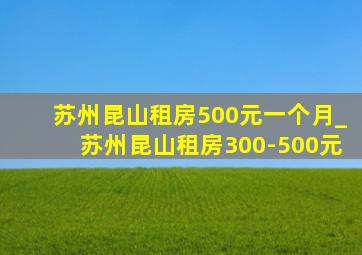 苏州昆山租房500元一个月_苏州昆山租房300-500元